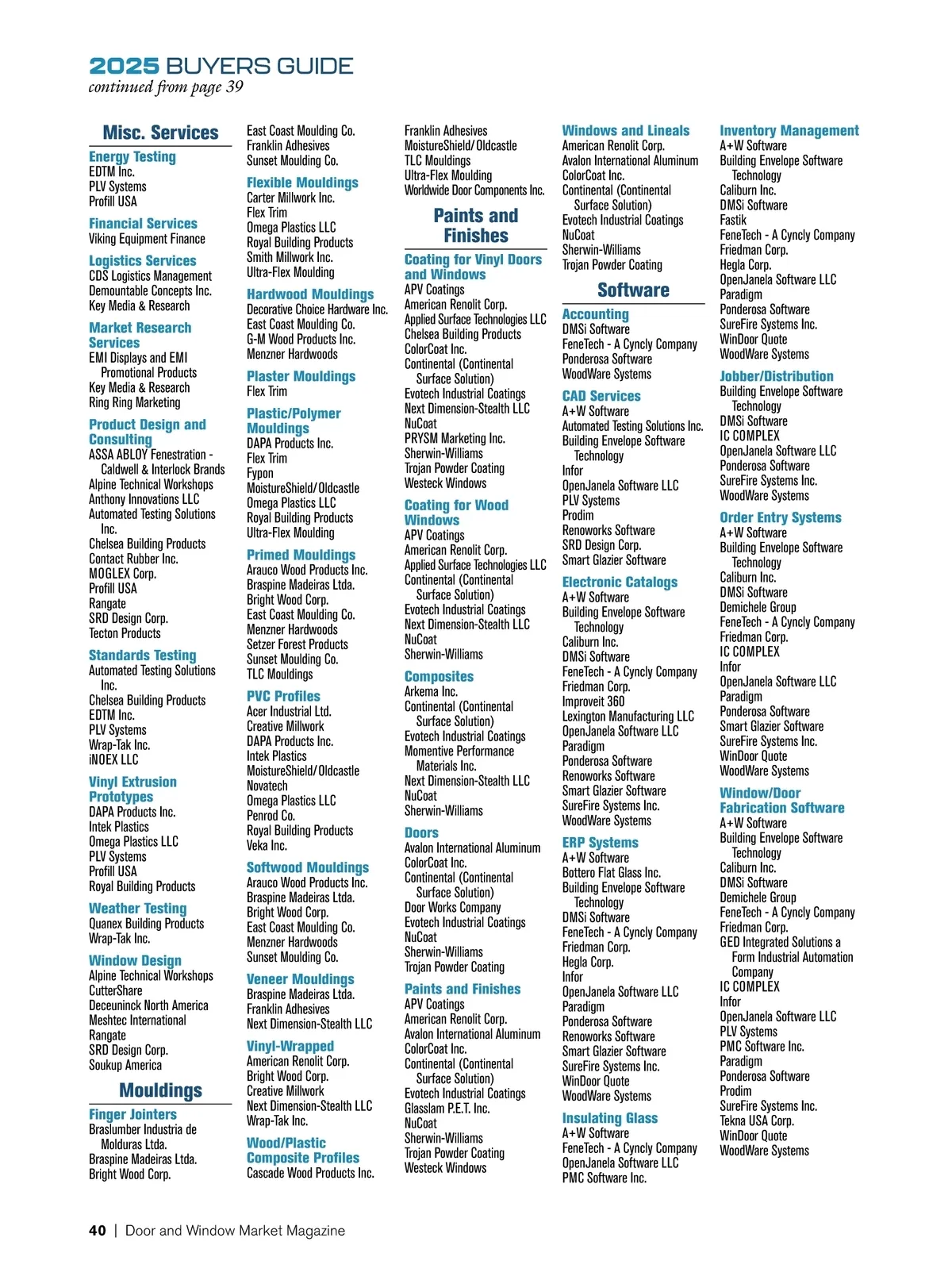 2025 BUYERS GUIDE
continued from page 39

Misc. Services

Energy Testing
EDTM Inc.
PLV Systems
Profill USA

Financial Services
Viking Equipment Finance

Logistics Services
CDS Logistics Management
Demountable Concepts Inc.
Key Media & Research

Market Research Services
EMI Displays and EMI Promotional Products
Key Media & Research
Ring Ring Marketing

Product Design and Consulting
ASSA ABLOY Fenestration - Caldwell & Interlock Brands
Alpine Technical Workshops
Anthony Innovations LLC
Automated Testing Solutions Inc.
Chelsea Building Products
Contact Rubber Inc.
MOGLEX Corp.
Profill USA
Rangate
SRD Design Corp.
Tecton Products

Standards Testing
Automated Testing Solutions Inc.
Chelsea Building Products
EDTM Inc.
PLV Systems
Wrap-Tak Inc.
iNOEX LLC

Vinyl Extrusion Prototypes
DAPA Products Inc.
Intek Plastics
Omega Plastics LLC
PLV Systems
Profill USA
Royal Building Products

Weather Testing
Quanex Building Products
Wrap-Tak Inc.

Window Design
Alpine Technical Workshops
CutterShare
Deceuninck North America
Meshtec International
Rangate
SRD Design Corp.
Soukup America

Mouldings

Finger Jointers
Braslumber Industria de Molduras Ltda.
Braspine Madeiras Ltda.
Bright Wood Corp.
East Coast Moulding Co.
Franklin Adhesives
Sunset Moulding Co.

Flexible Mouldings
Carter Millwork Inc.
Flex Trim
Omega Plastics LLC
Royal Building Products
Smith Millwork Inc.
Ultra-Flex Moulding

Hardwood Mouldings
Decorative Choice Hardware Inc.
East Coast Moulding Co.
G-M Wood Products Inc.
Menzner Hardwoods

Plaster Mouldings
Flex Trim

Plastic/Polymer Mouldings
DAPA Products Inc.
Flex Trim
Fypon
MoistureShield/Oldcastle
Omega Plastics LLC
Royal Building Products
Ultra-Flex Moulding

Primed Mouldings
Arauco Wood Products Inc.
Braspine Madeiras Ltda.
Bright Wood Corp.
East Coast Moulding Co.
Menzner Hardwoods
Setzer Forest Products
Sunset Moulding Co.
TLC Mouldings

PVC Profiles
Acer Industrial Ltd.
Creative Millwork
DAPA Products Inc.
Intek Plastics
MoistureShield/Oldcastle
Novatech
Omega Plastics LLC
Penrod Co.
Royal Building Products
Veka Inc.

Softwood Mouldings
Arauco Wood Products Inc.
Braspine Madeiras Ltda.
Bright Wood Corp.
East Coast Moulding Co.
Menzner Hardwoods
Sunset Moulding Co.

Veneer Mouldings
Braspine Madeiras Ltda.
Franklin Adhesives
Next Dimension-Stealth LLC

Vinyl-Wrapped
American Renolit Corp.
Bright Wood Corp.
Creative Millwork
Next Dimension-Stealth LLC
Wrap-Tak Inc.

Wood/Plastic Composite Profiles
Cascade Wood Products Inc.
Franklin Adhesives
MoistureShield/Oldcastle
TLC Mouldings
Ultra-Flex Moulding
Worldwide Door Components Inc.

Paints and Finishes

Coating for Vinyl Doors and Windows
APV Coatings
American Renolit Corp.
Applied Surface Technologies LLC
Chelsea Building Products
ColorCoat Inc.
Continental (Continental Surface Solution)
Evotech Industrial Coatings
Next Dimension-Stealth LLC
NuCoat
PRYSM Marketing Inc.
Sherwin-Williams
Trojan Powder Coating
Westeck Windows

Coating for Wood Windows
APV Coatings
American Renolit Corp.
Applied Surface Technologies LLC
Continental (Continental Surface Solution)
Evotech Industrial Coatings
Next Dimension-Stealth LLC
NuCoat
Sherwin-Williams

Composites
Arkema Inc.
Continental (Continental Surface Solution)
Evotech Industrial Coatings
Momentive Performance Materials Inc.
Next Dimension-Stealth LLC
NuCoat
Sherwin-Williams

Doors
Avalon International Aluminum
ColorCoat Inc.
Continental (Continental Surface Solution)
Door Works Company
Evotech Industrial Coatings
NuCoat
Sherwin-Williams
Trojan Powder Coating

Paints and Finishes
APV Coatings
American Renolit Corp.
Avalon International Aluminum
ColorCoat Inc.
Continental (Continental Surface Solution)
Evotech Industrial Coatings
Glasslam P.E.T. Inc.
NuCoat
Sherwin-Williams
Trojan Powder Coating
Westeck Windows

Windows and Lineals
American Renolit Corp.
Avalon International Aluminum
ColorCoat Inc.
Continental (Continental Surface Solution)
Evotech Industrial Coatings
NuCoat
Sherwin-Williams
Trojan Powder Coating

Software

Accounting
DMSi Software
FeneTech - A Cyncly Company
Ponderosa Software
WoodWare Systems

CAD Services
A+W Software
Automated Testing Solutions Inc.
Building Envelope Software Technology
Infor
OpenJanela Software LLC
PLV Systems
Prodim
Renoworks Software
SRD Design Corp.
Smart Glazier Software

Electronic Catalogs
A+W Software
Building Envelope Software Technology
Caliburn Inc.
DMSi Software
FeneTech - A Cyncly Company
Friedman Corp.
Improveit 360
Lexington Manufacturing LLC
OpenJanela Software LLC
Paradigm
Ponderosa Software
Renoworks Software
Smart Glazier Software
SureFire Systems Inc.
WoodWare Systems

ERP Systems
A+W Software
Bottero Flat Glass Inc.
Building Envelope Software Technology
DMSi Software
FeneTech - A Cyncly Company
Friedman Corp.
Hegla Corp.
Infor
OpenJanela Software LLC
Paradigm
Ponderosa Software
Renoworks Software
Smart Glazier Software
SureFire Systems Inc.
WinDoor Quote
WoodWare Systems

Insulating Glass
A+W Software
FeneTech - A Cyncly Company
OpenJanela Software LLC
PMC Software Inc.

Inventory Management
A+W Software
Building Envelope Software Technology
Caliburn Inc.
DMSi Software
Fastik
FeneTech - A Cyncly Company
Friedman Corp.
Hegla Corp.
OpenJanela Software LLC
Paradigm
Ponderosa Software
SureFire Systems Inc.
WinDoor Quote
WoodWare Systems

Jobber/Distribution
Building Envelope Software Technology
DMSi Software
IC COMPLEX
OpenJanela Software LLC
Ponderosa Software
SureFire Systems Inc.
WoodWare Systems

Order Entry Systems
A+W Software
Building Envelope Software Technology
Caliburn Inc.
DMSi Software
Demichele Group
FeneTech - A Cyncly Company
Friedman Corp.
IC COMPLEX
Infor
OpenJanela Software LLC
Paradigm
Ponderosa Software
Smart Glazier Software
SureFire Systems Inc.
WinDoor Quote
WoodWare Systems

Window/Door Fabrication Software
A+W Software
Building Envelope Software Technology
Caliburn Inc.
DMSi Software
Demichele Group
FeneTech - A Cyncly Company
Friedman Corp.
GED Integrated Solutions a Form Industrial Automation Company
IC COMPLEX
Infor
OpenJanela Software LLC
PLV Systems
PMC Software Inc.
Paradigm
Ponderosa Software
Prodim
SureFire Systems Inc.
Tekna USA Corp.
WinDoor Quote
WoodWare Systems

40 | Door and Window Market Magazine